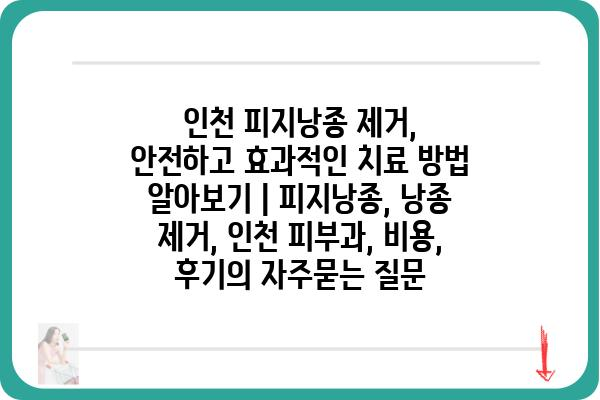 인천 피지낭종 제거, 안전하고 효과적인 치료 방법 알아보기 | 피지낭종, 낭종 제거, 인천 피부과, 비용, 후기의 자주묻는 질문